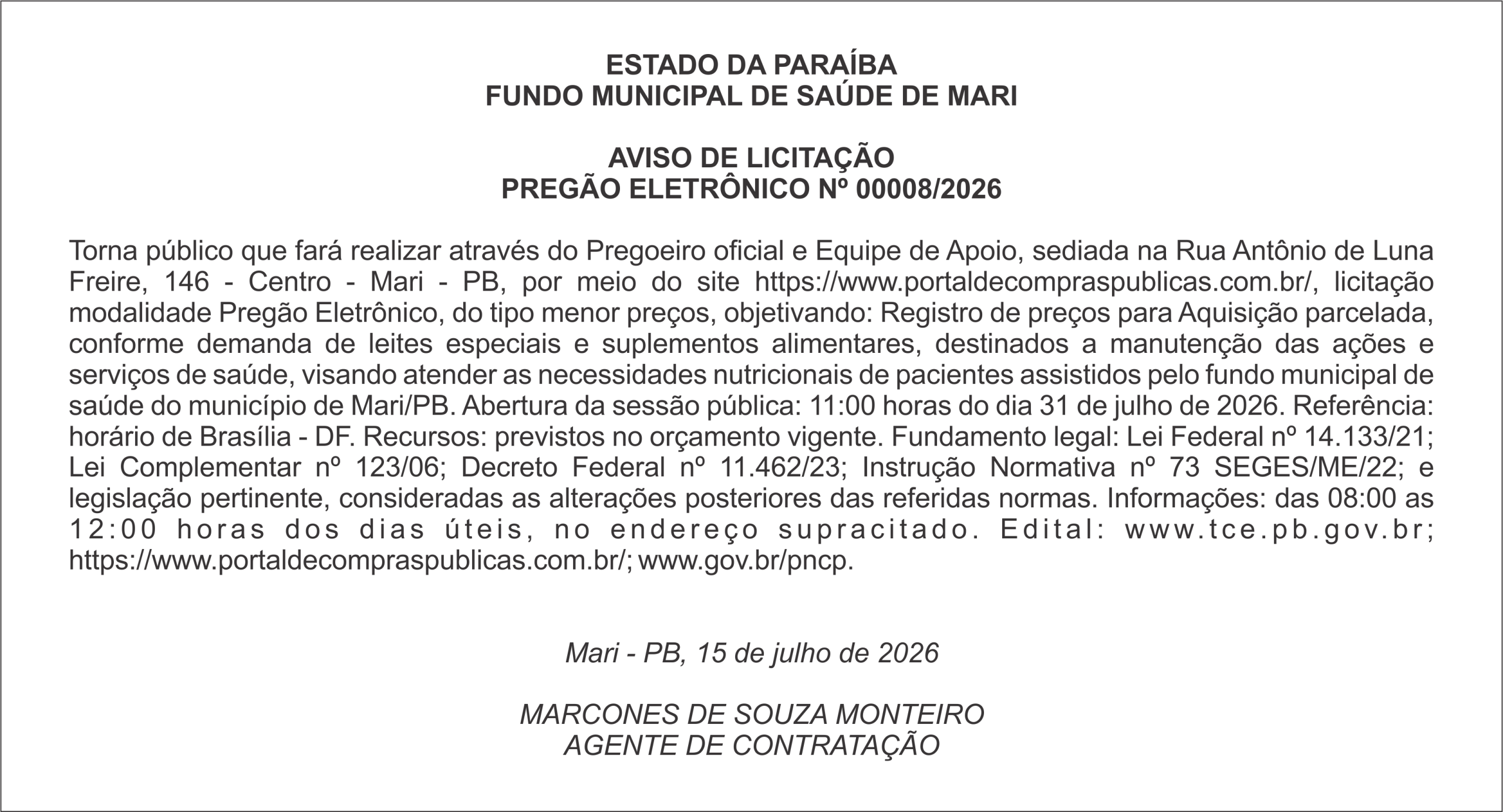 ESTADO DA PARAÍBA
FUNDO MUNICIPAL DE SAÚDE DE MARI

AVISO DE LICITAÇÃO
PREGÃO ELETRÔNICO Nº 00008/2026

Torna público que fará realizar através do Pregoeiro oficial e Equipe de Apoio, sediada na Rua Antônio de Luna Freire, 146 - Centro - Mari - PB, por meio do site https://www.portaldecompraspublicas.com.br/, licitação modalidade Pregão Eletrônico, do tipo menor preços, objetivando: Registro de preços para Aquisição parcelada, conforme demanda de leites especiais e suplementos alimentares, destinados a manutenção das ações e serviços de saúde, visando atender as necessidades nutricionais de pacientes assistidos pelo fundo municipal de saúde do município de Mari/PB. Abertura da sessão pública: 11:00 horas do dia 31 de julho de 2026. Referência: horário de Brasília - DF. Recursos: previstos no orçamento vigente. Fundamento legal: Lei Federal nº 14.133/21; Lei Complementar nº 123/06; Decreto Federal nº 11.462/23; Instrução Normativa nº 73 SEGES/ME/22; e legislação pertinente, consideradas as alterações posteriores das referidas normas. Informações: das 08:00 as 12:00 horas dos dias úteis, no endereço supracitado. Edital: www.tce.pb.gov.br; https://www.portaldecompraspublicas.com.br/; www.gov.br/pncp.

Mari - PB, 15 de julho de 2026

MARCONES DE SOUZA MONTEIRO
AGENTE DE CONTRATAÇÃO